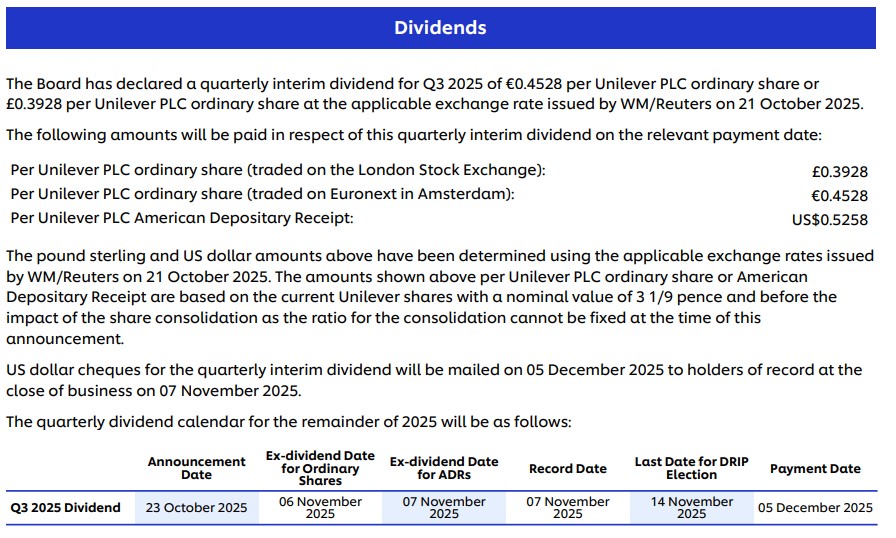 Dividends

The Board has declared a quarterly interim dividend for Q3 2025 of €0.4528 per Unilever PLC ordinary share or £0.3928 per Unilever PLC ordinary share at the applicable exchange rate issued by WM/Reuters on 21 October 2025.

The following amounts will be paid in respect of this quarterly interim dividend on the relevant payment date:

| | |
|---|---|
| Per Unilever PLC ordinary share (traded on the London Stock Exchange): | £0.3928 |
| Per Unilever PLC ordinary share (traded on Euronext in Amsterdam): | €0.4528 |
| Per Unilever PLC American Depositary Receipt: | US$0.5258 |

The pound sterling and US dollar amounts above have been determined using the applicable exchange rates issued by WM/Reuters on 21 October 2025. The amounts shown above per Unilever PLC ordinary share or American Depositary Receipt are based on the current Unilever shares with a nominal value of 3 1/9 pence and before the impact of the share consolidation as the ratio for the consolidation cannot be fixed at the time of this announcement.

US dollar cheques for the quarterly interim dividend will be mailed on 05 December 2025 to holders of record at the close of business on 07 November 2025.

The quarterly dividend calendar for the remainder of 2025 will be as follows:

| | Announcement Date | Ex-dividend Date for Ordinary Shares | Ex-dividend Date for ADRs | Record Date | Last Date for DRIP Election | Payment Date |
|---|---|---|---|---|---|---|
| Q3 2025 Dividend | 23 October 2025 | 06 November 2025 | 07 November 2025 | 07 November 2025 | 14 November 2025 | 05 December 2025 |